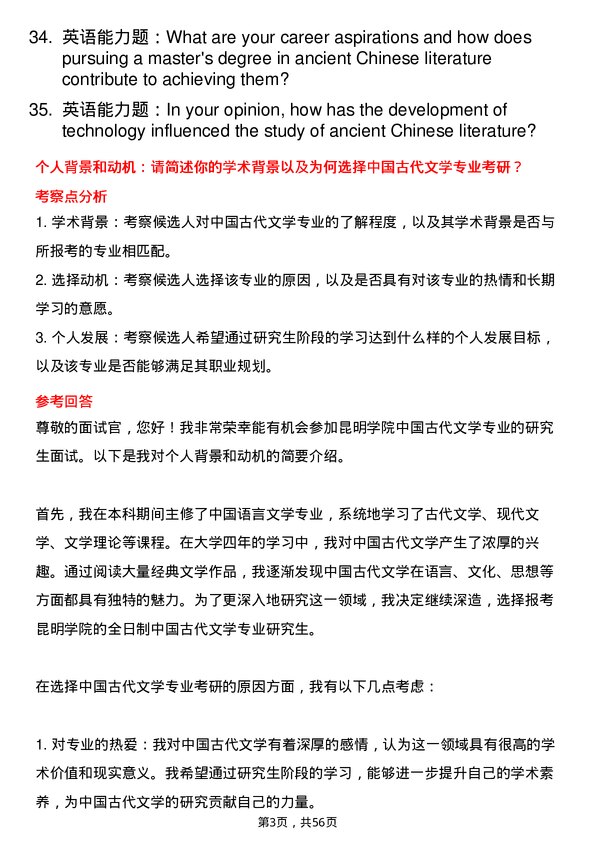 34. 英语能力题：What are your career aspirations and how does pursuing a master's degree in ancient Chinese literature contribute to achieving them?

35. 英语能力题：In your opinion, how has the development of technology influenced the study of ancient Chinese literature?

个人背景和动机：请简述你的学术背景以及为何选择中国古代文学专业考研？

考察点分析

1. 学术背景：考察候选人对中国古代文学专业的了解程度，以及其学术背景是否与所报考的专业相匹配。

2. 选择动机：考察候选人选择该专业的原因，以及是否具有对该专业的热情和长期学习的意愿。

3. 个人发展：考察候选人希望通过研究生阶段的学习达到什么样的个人发展目标，以及该专业是否能够满足其职业规划。

参考回答

尊敬的面试官，您好！我非常荣幸能有机会参加昆明学院中国古代文学专业的研究生面试。以下是我对个人背景和动机的简要介绍。

首先，我在本科期间主修了中国语言文学专业，系统地学习了古代文学、现代文学、文学理论等课程。在大学四年的学习中，我对中国古代文学产生了浓厚的兴趣。通过阅读大量经典文学作品，我逐渐发现中国古代文学在语言、文化、思想等方面都具有独特的魅力。为了更深入地研究这一领域，我决定继续深造，选择报考昆明学院的全日制中国古代文学专业研究生。

在选择中国古代文学专业考研的原因方面，我有以下几点考虑：

1. 对专业的热爱：我对中国古代文学有着深厚的感情，认为这一领域具有很高的学术价值和现实意义。我希望通过研究生阶段的学习，能够进一步提升自己的学术素养，为中国古代文学的研究贡献自己的力量。

第3页，共56页